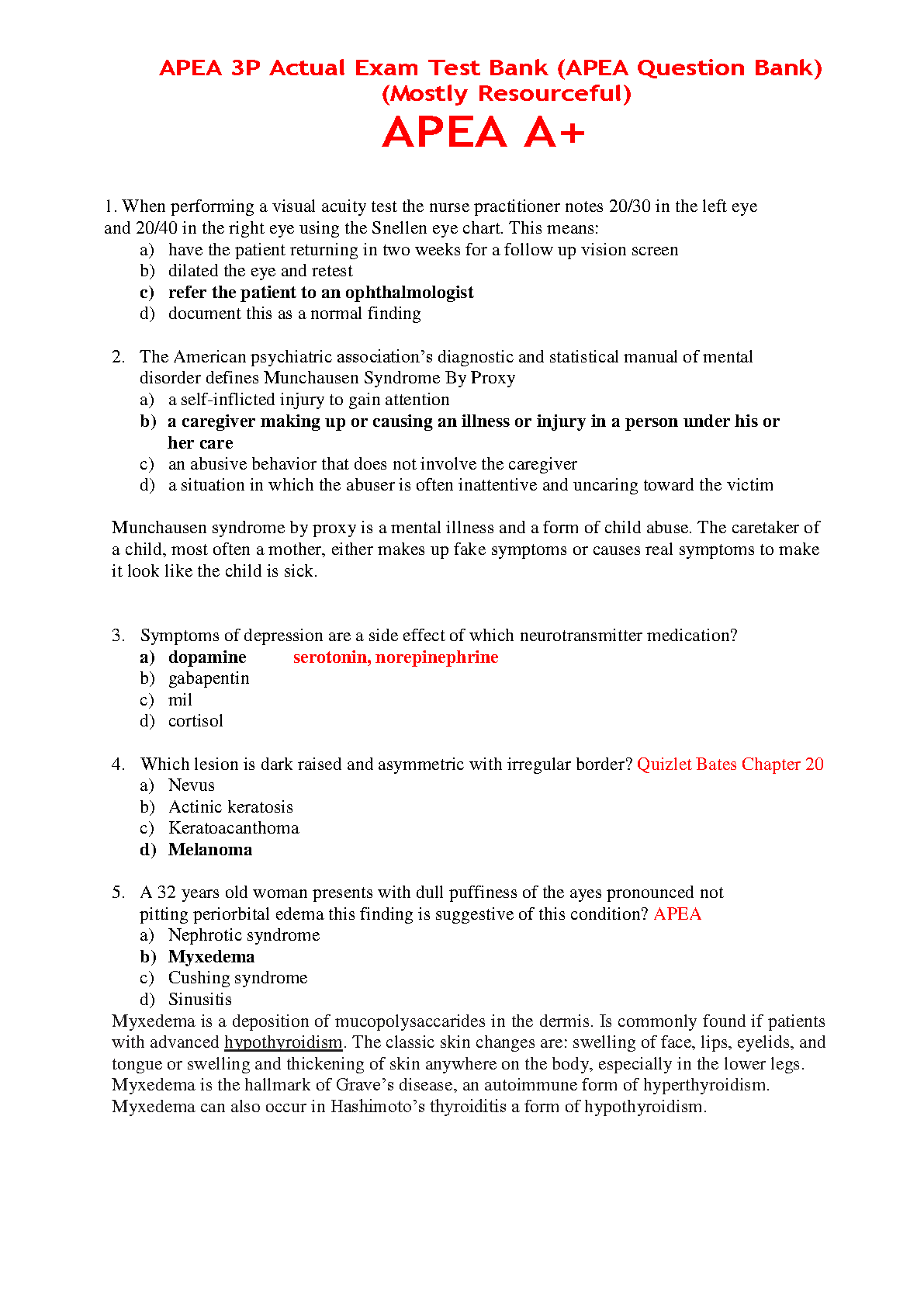 APEA 3P Actual Exam Test Bank (APEA Question Bank) (Mostly Resourceful)

APEA A+

1. When performing a visual acuity test the nurse practitioner notes 20/30 in the left eye and 20/40 in the right eye using the Snellen eye chart. This means:
a) have the patient returning in two weeks for a follow up vision screen
b) dilated the eye and retest
c) refer the patient to an ophthalmologist
d) document this as a normal finding

2. The American psychiatric association's diagnostic and statistical manual of mental disorder defines Munchausen Syndrome By Proxy
a) a self-inflicted injury to gain attention
b) a caregiver making up or causing an illness or injury in a person under his or her care
c) an abusive behavior that does not involve the caregiver
d) a situation in which the abuser is often inattentive and uncaring toward the victim

Munchausen syndrome by proxy is a mental illness and a form of child abuse. The caretaker of a child, most often a mother, either makes up fake symptoms or causes real symptoms to make it look like the child is sick.

3. Symptoms of depression are a side effect of which neurotransmitter medication?
a) dopamine serotonin, norepinephrine
b) gabapentin
c) mil
d) cortisol

4. Which lesion is dark raised and asymmetric with irregular border? Quizlet Bates Chapter 20
a) Nevus
b) Actinic keratosis
c) Keratoacanthoma
d) Melanoma

5. A 32 years old woman presents with dull puffiness of the ayes pronounced not pitting periorbital edema this finding is suggestive of this condition? APEA
a) Nephrotic syndrome
b) Myxedema
c) Cushing syndrome
d) Sinusitis
Myxedema is a deposition of mucopolysaccarides in the dermis. Is commonly found if patients with advanced hypothyroidism. The classic skin changes are: swelling of face, lips, eyelids, and tongue or swelling and thickening of skin anywhere on the body, especially in the lower legs. Myxedema is the hallmark of Grave's disease, an autoimmune form of hyperthyroidism. Myxedema can also occur in Hashimoto's thyroiditis a form of hypothyroidism.